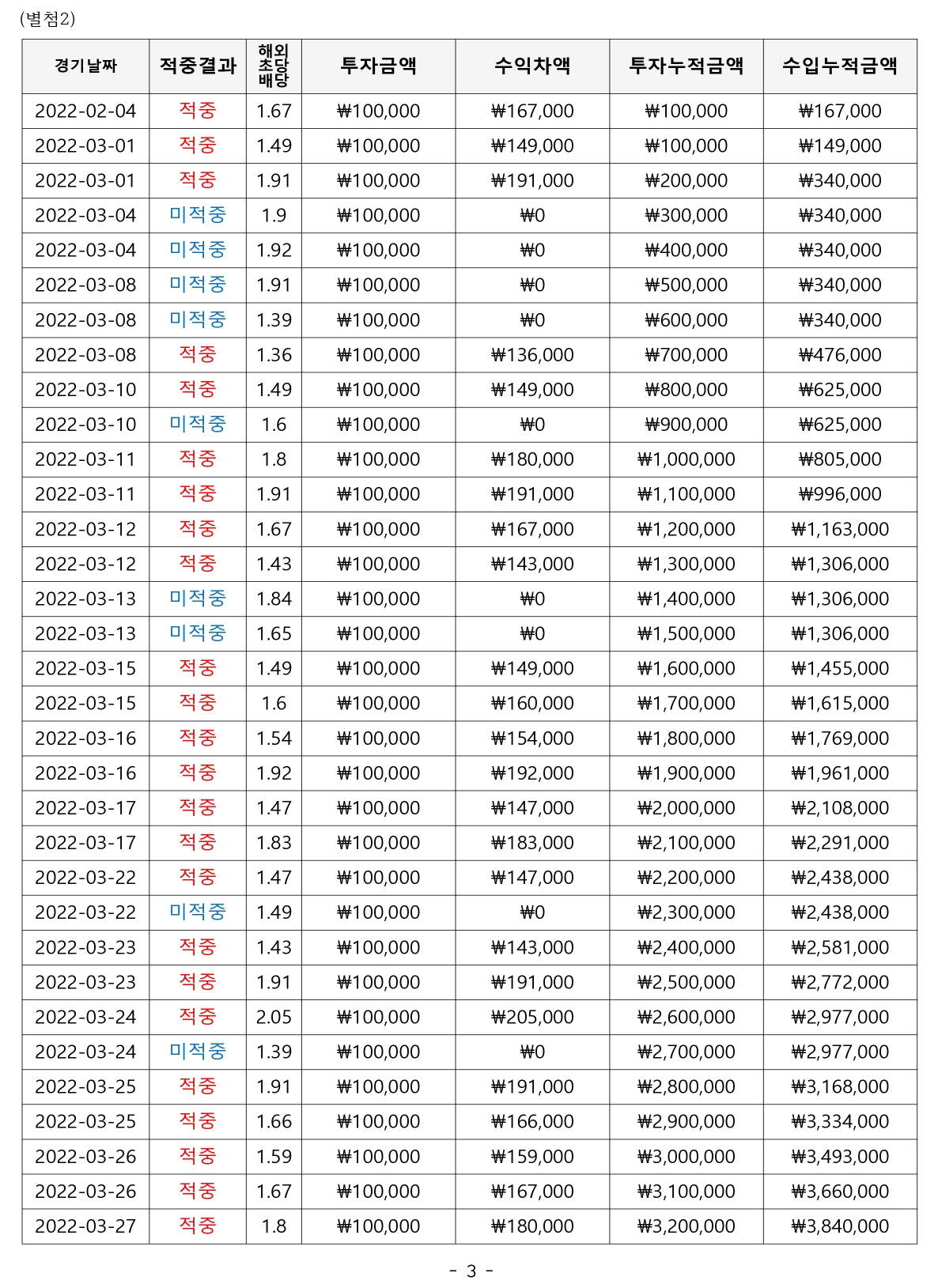 (별첨2)

| 경기날짜 | 적중결과 | 해외 초당 배당 | 투자금액 | 수익차액 | 투자누적금액 | 수입누적금액 |
|---|---|---|---|---|---|---|
| 2022-02-04 | 적중 | 1.67 | ₩100,000 | ₩167,000 | ₩100,000 | ₩167,000 |
| 2022-03-01 | 적중 | 1.49 | ₩100,000 | ₩149,000 | ₩100,000 | ₩149,000 |
| 2022-03-01 | 적중 | 1.91 | ₩100,000 | ₩191,000 | ₩200,000 | ₩340,000 |
| 2022-03-04 | 미적중 | 1.9 | ₩100,000 | ₩0 | ₩300,000 | ₩340,000 |
| 2022-03-04 | 미적중 | 1.92 | ₩100,000 | ₩0 | ₩400,000 | ₩340,000 |
| 2022-03-08 | 미적중 | 1.91 | ₩100,000 | ₩0 | ₩500,000 | ₩340,000 |
| 2022-03-08 | 미적중 | 1.39 | ₩100,000 | ₩0 | ₩600,000 | ₩340,000 |
| 2022-03-08 | 적중 | 1.36 | ₩100,000 | ₩136,000 | ₩700,000 | ₩476,000 |
| 2022-03-10 | 적중 | 1.49 | ₩100,000 | ₩149,000 | ₩800,000 | ₩625,000 |
| 2022-03-10 | 미적중 | 1.6 | ₩100,000 | ₩0 | ₩900,000 | ₩625,000 |
| 2022-03-11 | 적중 | 1.8 | ₩100,000 | ₩180,000 | ₩1,000,000 | ₩805,000 |
| 2022-03-11 | 적중 | 1.91 | ₩100,000 | ₩191,000 | ₩1,100,000 | ₩996,000 |
| 2022-03-12 | 적중 | 1.67 | ₩100,000 | ₩167,000 | ₩1,200,000 | ₩1,163,000 |
| 2022-03-12 | 적중 | 1.43 | ₩100,000 | ₩143,000 | ₩1,300,000 | ₩1,306,000 |
| 2022-03-13 | 미적중 | 1.84 | ₩100,000 | ₩0 | ₩1,400,000 | ₩1,306,000 |
| 2022-03-13 | 미적중 | 1.65 | ₩100,000 | ₩0 | ₩1,500,000 | ₩1,306,000 |
| 2022-03-15 | 적중 | 1.49 | ₩100,000 | ₩149,000 | ₩1,600,000 | ₩1,455,000 |
| 2022-03-15 | 적중 | 1.6 | ₩100,000 | ₩160,000 | ₩1,700,000 | ₩1,615,000 |
| 2022-03-16 | 적중 | 1.54 | ₩100,000 | ₩154,000 | ₩1,800,000 | ₩1,769,000 |
| 2022-03-16 | 적중 | 1.92 | ₩100,000 | ₩192,000 | ₩1,900,000 | ₩1,961,000 |
| 2022-03-17 | 적중 | 1.47 | ₩100,000 | ₩147,000 | ₩2,000,000 | ₩2,108,000 |
| 2022-03-17 | 적중 | 1.83 | ₩100,000 | ₩183,000 | ₩2,100,000 | ₩2,291,000 |
| 2022-03-22 | 적중 | 1.47 | ₩100,000 | ₩147,000 | ₩2,200,000 | ₩2,438,000 |
| 2022-03-22 | 미적중 | 1.49 | ₩100,000 | ₩0 | ₩2,300,000 | ₩2,438,000 |
| 2022-03-23 | 적중 | 1.43 | ₩100,000 | ₩143,000 | ₩2,400,000 | ₩2,581,000 |
| 2022-03-23 | 적중 | 1.91 | ₩100,000 | ₩191,000 | ₩2,500,000 | ₩2,772,000 |
| 2022-03-24 | 적중 | 2.05 | ₩100,000 | ₩205,000 | ₩2,600,000 | ₩2,977,000 |
| 2022-03-24 | 미적중 | 1.39 | ₩100,000 | ₩0 | ₩2,700,000 | ₩2,977,000 |
| 2022-03-25 | 적중 | 1.91 | ₩100,000 | ₩191,000 | ₩2,800,000 | ₩3,168,000 |
| 2022-03-25 | 적중 | 1.66 | ₩100,000 | ₩166,000 | ₩2,900,000 | ₩3,334,000 |
| 2022-03-26 | 적중 | 1.59 | ₩100,000 | ₩159,000 | ₩3,000,000 | ₩3,493,000 |
| 2022-03-26 | 적중 | 1.67 | ₩100,000 | ₩167,000 | ₩3,100,000 | ₩3,660,000 |
| 2022-03-27 | 적중 | 1.8 | ₩100,000 | ₩180,000 | ₩3,200,000 | ₩3,840,000 |

- 3 -